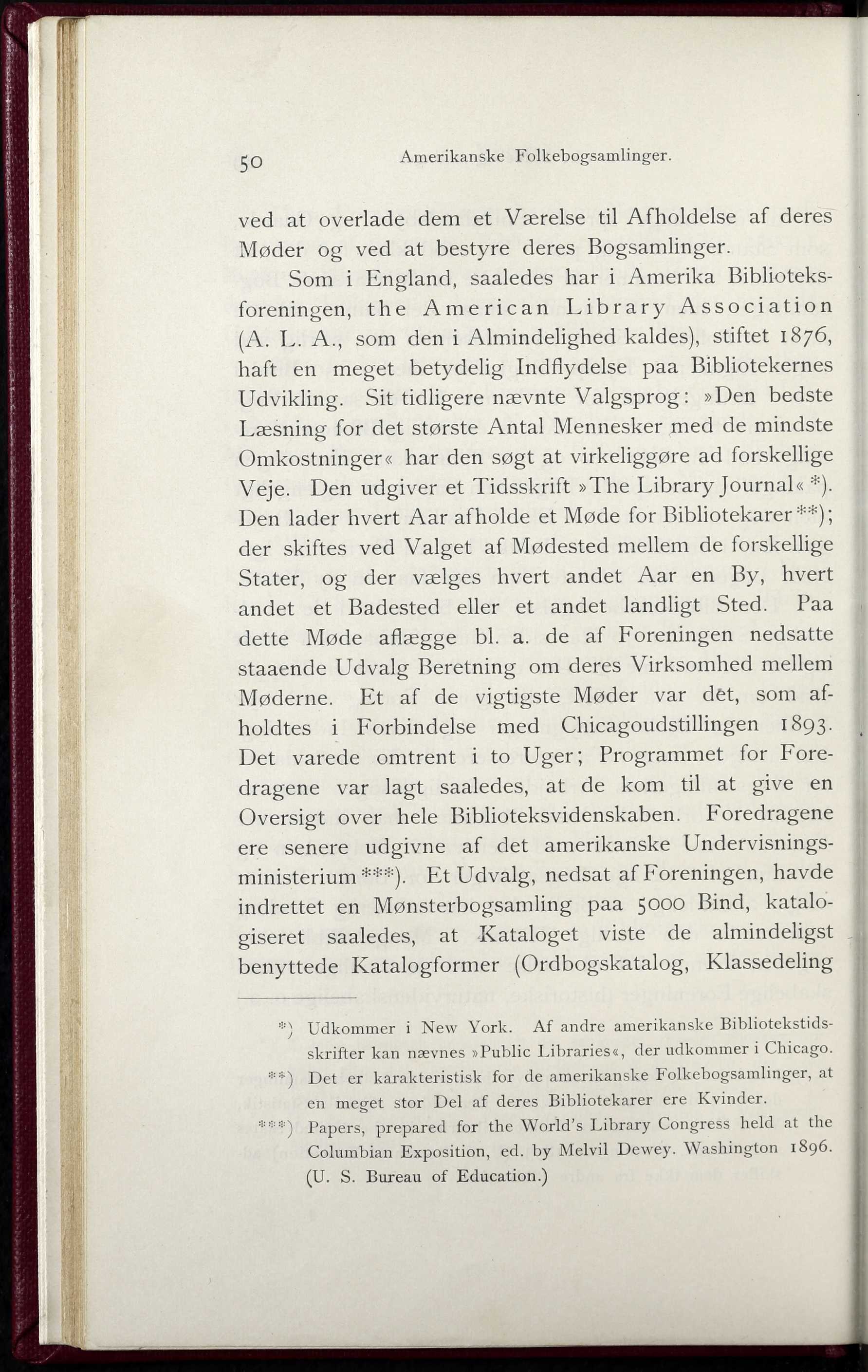 50 Amerikanske Folkebogsamlinger.

ved at overlade dem et Værelse til Afholdelse af deres Møder og ved at bestyre deres Bogsamlinger.

Som i England, saaledes har i Amerika Biblioteksforeningen, the American Library Association (A. L. A., som den i Almindelighed kaldes), stiftet 1876, haft en meget betydelig Indflydelse paa Bibliotekernes Udvikling. Sit tidligere nævnte Valgsprog: »Den bedste Læsning for det største Antal Mennesker med de mindste Omkostninger« har den søgt at virkeliggøre ad forskellige Veje. Den udgiver et Tidsskrift »The Library Journal« *). Den lader hvert Aar afholde et Møde for Bibliotekarer **); der skiftes ved Valget af Mødested mellem de forskellige Stater, og der vælges hvert andet Aar en By, hvert andet et Badested eller et andet landligt Sted. Paa dette Møde aflægge bl. a. de af Foreningen nedsatte staaende Udvalg Beretning om deres Virksomhed mellem Møderne. Et af de vigtigste Møder var det, som afholdtes i Forbindelse med Chicagoudstillingen 1893. Det varede omtrent i to Uger; Programmet for Foredragene var lagt saaledes, at de kom til at give en Oversigt over hele Biblioteksvidenskaben. Foredragene ere senere udgivne af det amerikanske Undervisningsministerium ***). Et Udvalg, nedsat af Foreningen, havde indrettet en Mønsterbogsamling paa 5000 Bind, katalogiseret saaledes, at Kataloget viste de almindeligst benyttede Katalogformer (Ordbogskatalog, Klassedeling

*) Udkommer i New York. Af andre amerikanske Bibliotekstidsskrifter kan nævnes »Public Libraries«, der udkommer i Chicago.

**) Det er karakteristisk for de amerikanske Folkebogsamlinger, at en meget stor Del af deres Bibliotekarer ere Kvinder.

***) Papers, prepared for the World's Library Congress held at the Columbian Exposition, ed. by Melvil Dewey. Washington 1896. (U. S. Bureau of Education.)